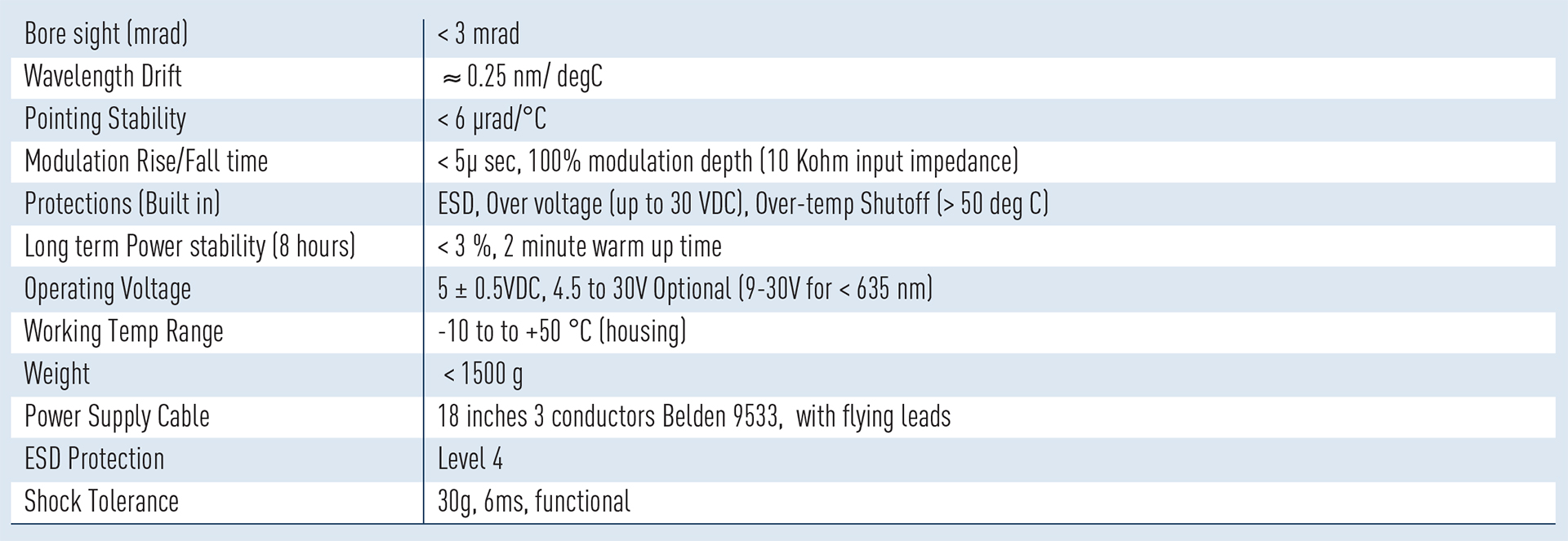 | Bore sight (mrad) | < 3 mrad |
|---|---|
| Wavelength Drift | ≈ 0.25 nm/ degC |
| Pointing Stability | < 6 μrad/°C |
| Modulation Rise/Fall time | < 5μ sec, 100% modulation depth (10 Kohm input impedance) |
| Protections (Built in) | ESD, Over voltage (up to 30 VDC), Over-temp Shutoff (> 50 deg C) |
| Long term Power stability (8 hours) | < 3 %, 2 minute warm up time |
| Operating Voltage | 5 ± 0.5VDC, 4.5 to 30V Optional (9-30V for < 635 nm) |
| Working Temp Range | -10 to to +50 °C (housing) |
| Weight | < 1500 g |
| Power Supply Cable | 18 inches 3 conductors Belden 9533, with flying leads |
| ESD Protection | Level 4 |
| Shock Tolerance | 30g, 6ms, functional |